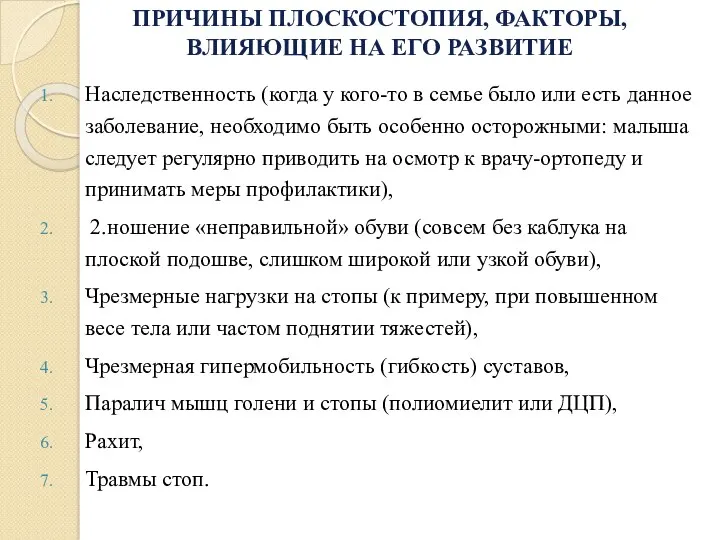 ПРИЧИНЫ ПЛОСКОСТОПИЯ, ФАКТОРЫ, ВЛИЯЮЩИЕ НА ЕГО РАЗВИТИЕ

1. Наследственность (когда у кого-то в семье было или есть данное заболевание, необходимо быть особенно осторожными: малыша следует регулярно приводить на осмотр к врачу-ортопеду и принимать меры профилактики),

2. 2.ношение «неправильной» обуви (совсем без каблука на плоской подошве, слишком широкой или узкой обуви),

3. Чрезмерные нагрузки на стопы (к примеру, при повышенном весе тела или частом поднятии тяжестей),

4. Чрезмерная гипермобильность (гибкость) суставов,

5. Паралич мышц голени и стопы (полиомиелит или ДЦП),

6. Рахит,

7. Травмы стоп.